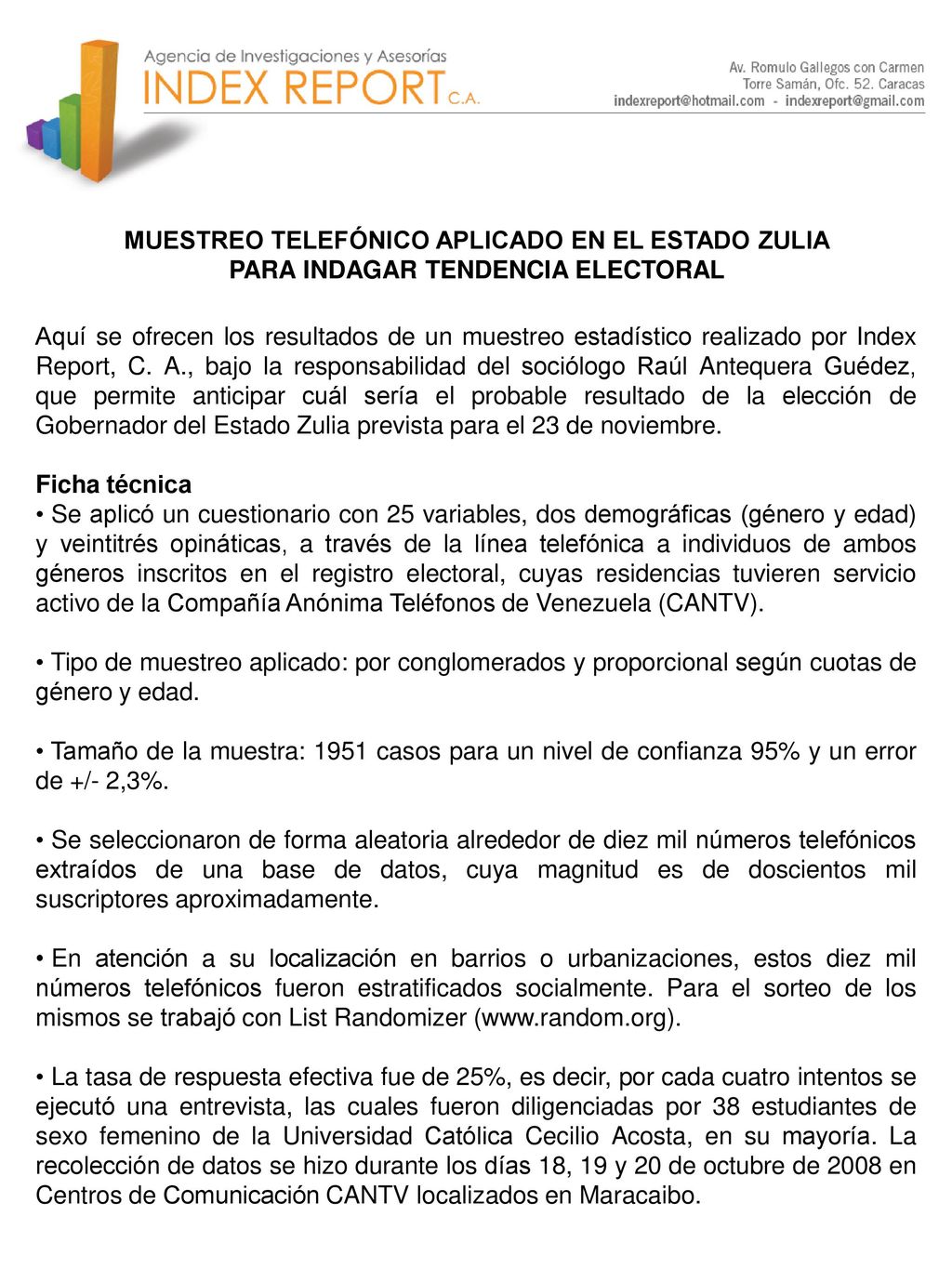 Agencia de Investigaciones y Asesorías
INDEX REPORT C.A.

Av. Romulo Gallegos con Carmen
Torre Samán, Ofc. 52. Caracas
indexreport@hotmail.com - indexreport@gmail.com

MUESTREO TELEFÓNICO APLICADO EN EL ESTADO ZULIA
PARA INDAGAR TENDENCIA ELECTORAL

Aquí se ofrecen los resultados de un muestreo estadístico realizado por Index Report, C. A., bajo la responsabilidad del sociólogo Raúl Antequera Guédez, que permite anticipar cuál sería el probable resultado de la elección de Gobernador del Estado Zulia prevista para el 23 de noviembre.

Ficha técnica
• Se aplicó un cuestionario con 25 variables, dos demográficas (género y edad) y veintitrés opináticas, a través de la línea telefónica a individuos de ambos géneros inscritos en el registro electoral, cuyas residencias tuvieren servicio activo de la Compañía Anónima Teléfonos de Venezuela (CANTV).

• Tipo de muestreo aplicado: por conglomerados y proporcional según cuotas de género y edad.

• Tamaño de la muestra: 1951 casos para un nivel de confianza 95% y un error de +/- 2,3%.

• Se seleccionaron de forma aleatoria alrededor de diez mil números telefónicos extraídos de una base de datos, cuya magnitud es de doscientos mil suscriptores aproximadamente.

• En atención a su localización en barrios o urbanizaciones, estos diez mil números telefónicos fueron estratificados socialmente. Para el sorteo de los mismos se trabajó con List Randomizer (www.random.org).

• La tasa de respuesta efectiva fue de 25%, es decir, por cada cuatro intentos se ejecutó una entrevista, las cuales fueron diligenciadas por 38 estudiantes de sexo femenino de la Universidad Católica Cecilio Acosta, en su mayoría. La recolección de datos se hizo durante los días 18, 19 y 20 de octubre de 2008 en Centros de Comunicación CANTV localizados en Maracaibo.